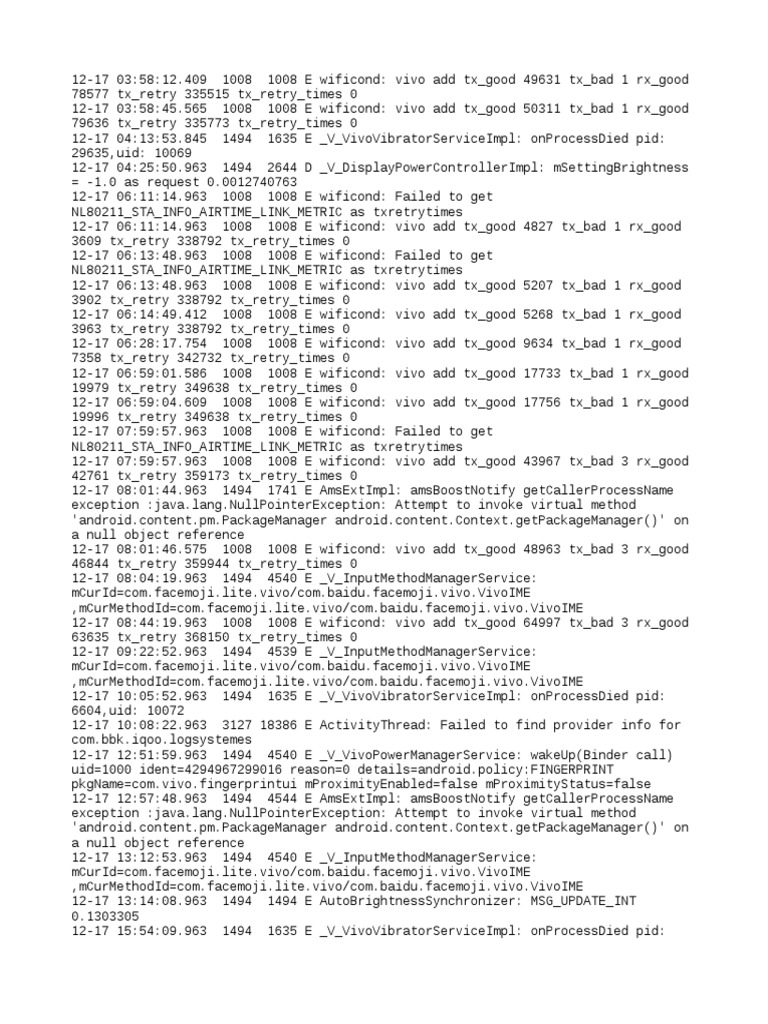 12-17 03:58:12.409 1008 1008 E wificond: vivo add tx_good 49631 tx_bad 1 rx_good 78577 tx_retry 335515 tx_retry_times 0
12-17 03:58:45.565 1008 1008 E wificond: vivo add tx_good 50311 tx_bad 1 rx_good 79636 tx_retry 335773 tx_retry_times 0
12-17 04:13:53.845 1494 1635 E _V_VivoVibratorServiceImpl: onProcessDied pid: 29635,uid: 10069
12-17 04:25:50.963 1494 2644 D _V_DisplayPowerControllerImpl: mSettingBrightness = -1.0 as request 0.0012740763
12-17 06:11:14.963 1008 1008 E wificond: Failed to get NL80211_STA_INFO_AIRTIME_LINK_METRIC as txretrytimes
12-17 06:11:14.963 1008 1008 E wificond: vivo add tx_good 4827 tx_bad 1 rx_good 3609 tx_retry 338792 tx_retry_times 0
12-17 06:13:48.963 1008 1008 E wificond: Failed to get NL80211_STA_INFO_AIRTIME_LINK_METRIC as txretrytimes
12-17 06:13:48.963 1008 1008 E wificond: vivo add tx_good 5207 tx_bad 1 rx_good 3902 tx_retry 338792 tx_retry_times 0
12-17 06:14:49.412 1008 1008 E wificond: vivo add tx_good 5268 tx_bad 1 rx_good 3963 tx_retry 338792 tx_retry_times 0
12-17 06:28:17.754 1008 1008 E wificond: vivo add tx_good 9634 tx_bad 1 rx_good 7358 tx_retry 342732 tx_retry_times 0
12-17 06:59:01.586 1008 1008 E wificond: vivo add tx_good 17733 tx_bad 1 rx_good 19979 tx_retry 349638 tx_retry_times 0
12-17 06:59:04.609 1008 1008 E wificond: vivo add tx_good 17756 tx_bad 1 rx_good 19996 tx_retry 349638 tx_retry_times 0
12-17 07:59:57.963 1008 1008 E wificond: Failed to get NL80211_STA_INFO_AIRTIME_LINK_METRIC as txretrytimes
12-17 07:59:57.963 1008 1008 E wificond: vivo add tx_good 43967 tx_bad 3 rx_good 42761 tx_retry 359173 tx_retry_times 0
12-17 08:01:44.963 1494 1741 E AmsExtImpl: amsBoostNotify getCallerProcessName exception :java.lang.NullPointerException: Attempt to invoke virtual method 'android.content.pm.PackageManager android.content.Context.getPackageManager()' on a null object reference
12-17 08:01:46.575 1008 1008 E wificond: vivo add tx_good 48963 tx_bad 3 rx_good 46844 tx_retry 359944 tx_retry_times 0
12-17 08:04:19.963 1494 4540 E _V_InputMethodManagerService: mCurId=com.facemoji.lite.vivo/com.baidu.facemoji.vivo.VivoIME ,mCurMethodId=com.facemoji.lite.vivo/com.baidu.facemoji.vivo.VivoIME
12-17 08:44:19.963 1008 1008 E wificond: vivo add tx_good 64997 tx_bad 3 rx_good 63635 tx_retry 368150 tx_retry_times 0
12-17 09:22:52.963 1494 4539 E _V_InputMethodManagerService: mCurId=com.facemoji.lite.vivo/com.baidu.facemoji.vivo.VivoIME ,mCurMethodId=com.facemoji.lite.vivo/com.baidu.facemoji.vivo.VivoIME
12-17 10:05:52.963 1494 1635 E _V_VivoVibratorServiceImpl: onProcessDied pid: 6604,uid: 10072
12-17 10:08:22.963 3127 18386 E ActivityThread: Failed to find provider info for com.bbk.iqoo.logsystemes
12-17 12:51:59.963 1494 4540 E _V_VivoPowerManagerService: wakeUp(Binder call) uid=1000 ident=4294967299016 reason=0 details=android.policy:FINGERPRINT pkgName=com.vivo.fingerprintui mProximityEnabled=false mProximityStatus=false
12-17 12:57:48.963 1494 4544 E AmsExtImpl: amsBoostNotify getCallerProcessName exception :java.lang.NullPointerException: Attempt to invoke virtual method 'android.content.pm.PackageManager android.content.Context.getPackageManager()' on a null object reference
12-17 13:12:53.963 1494 4540 E _V_InputMethodManagerService: mCurId=com.facemoji.lite.vivo/com.baidu.facemoji.vivo.VivoIME ,mCurMethodId=com.facemoji.lite.vivo/com.baidu.facemoji.vivo.VivoIME
12-17 13:14:08.963 1494 1494 E AutoBrightnessSynchronizer: MSG_UPDATE_INT 0.1303305
12-17 15:54:09.963 1494 1635 E _V_VivoVibratorServiceImpl: onProcessDied pid: